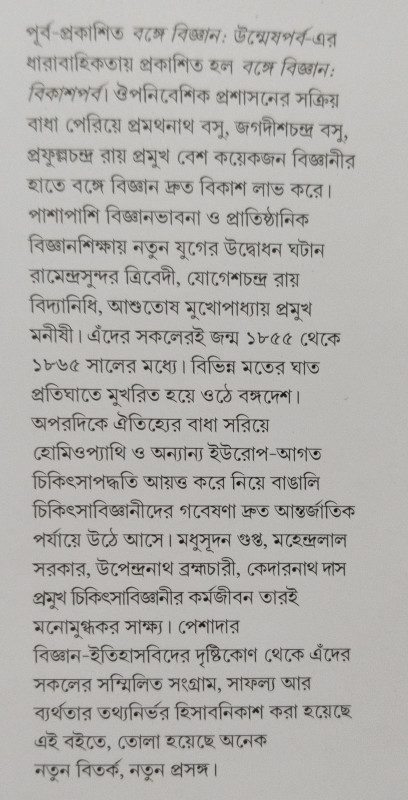 পূর্ব-প্রকাশিত বঙ্গে বিজ্ঞান: উন্মেষপর্ব-এর ধারাবাহিকতায় প্রকাশিত হল বঙ্গে বিজ্ঞান: বিকাশপর্ব। ঔপনিবেশিক প্রশাসনের সক্রিয় বাধা পেরিয়ে প্রমথনাথ বসু, জগদীশচন্দ্র বসু, প্রফুল্লচন্দ্র রায় প্রমুখ বেশ কয়েকজন বিজ্ঞানীর হাতে বঙ্গে বিজ্ঞান দ্রুত বিকাশ লাভ করে। পাশাপাশি বিজ্ঞানভাবনা ও প্রাতিষ্ঠানিক বিজ্ঞানশিক্ষায় নতুন যুগের উদ্বোধন ঘটান রামেন্দ্রসুন্দর ত্রিবেদী, যোগেশচন্দ্র রায় বিদ্যানিধি, আশুতোষ মুখোপাধ্যায় প্রমুখ মনীষী। এঁদের সকলেরই জন্ম ১৮৫৫ থেকে ১৮৬৫ সালের মধ্যে। বিভিন্ন মতের ঘাত প্রতিঘাতে মুখরিত হয়ে ওঠে বঙ্গদেশ। অপরদিকে ঐতিহ্যের বাধা সরিয়ে হোমিওপ্যাথি ও অন্যান্য ইউরোপ-আগত চিকিৎসাপদ্ধতি আয়ত্ত করে নিয়ে বাঙালি চিকিৎসাবিজ্ঞানীদের গবেষণা দ্রুত আন্তর্জাতিক পর্যায়ে উঠে আসে। মধুসূদন গুপ্ত, মহেন্দ্রলাল সরকার, উপেন্দ্রনাথ ব্রহ্মচারী, কেদারনাথ দাস প্রমুখ চিকিৎসাবিজ্ঞানীর কর্মজীবন তারই মনোমুগ্ধকর সাক্ষ্য। পেশাদার বিজ্ঞান-ইতিহাসবিদের দৃষ্টিকোণ থেকে এঁদের সকলের সম্মিলিত সংগ্রাম, সাফল্য আর ব্যর্থতার তথ্যনির্ভর হিসাবনিকাশ করা হয়েছে এই বইতে, তোলা হয়েছে অনেক নতুন বিতর্ক, নতুন প্রসঙ্গ।